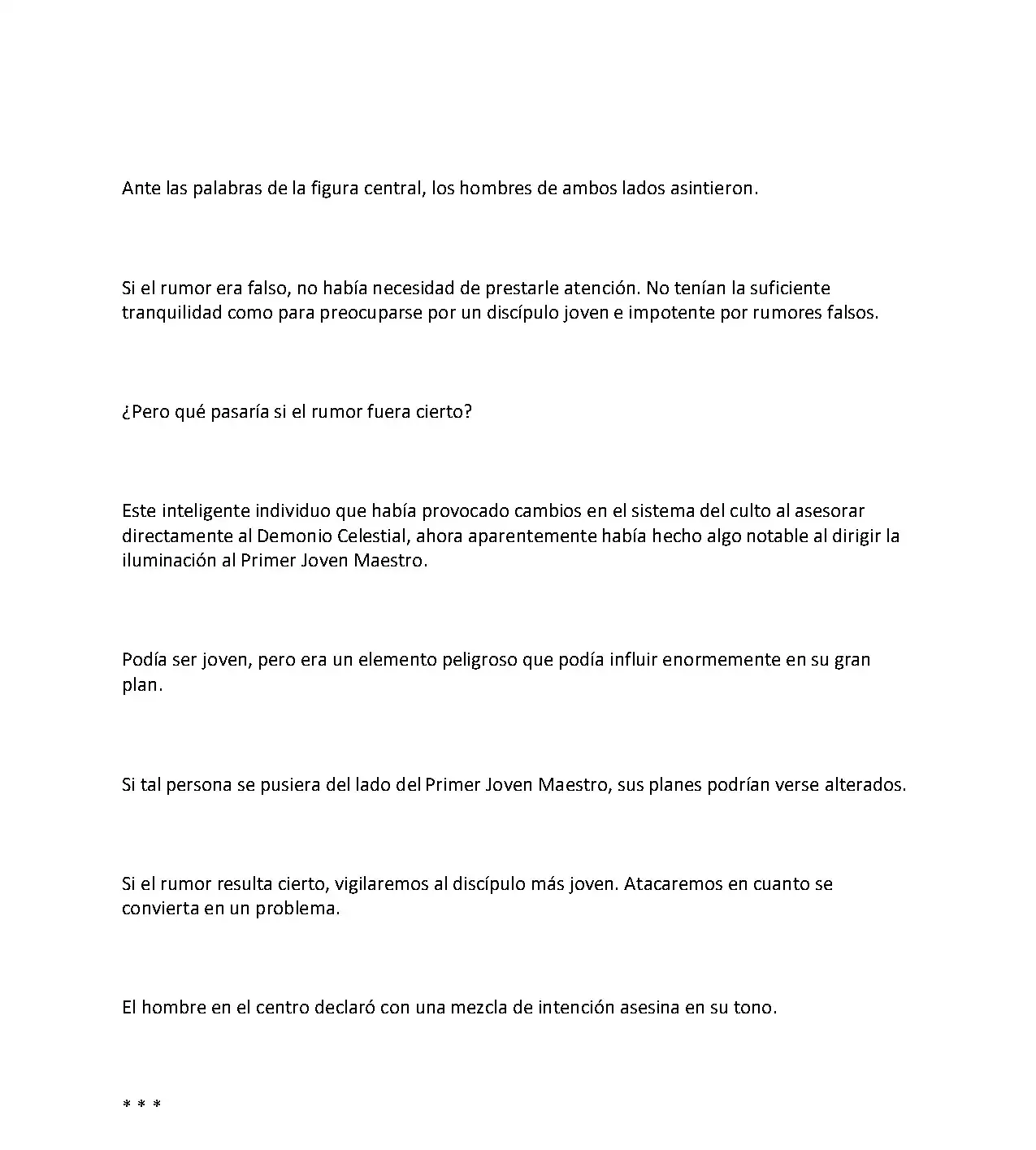 Ante las palabras de la figura central, los hombres de ambos lados asintieron.

Si el rumor era falso, no había necesidad de prestarle atención. No tenían la suficiente tranquilidad como para preocuparse por un discípulo joven e impotente por rumores falsos.

¿Pero qué pasaría si el rumor fuera cierto?

Este inteligente individuo que había provocado cambios en el sistema del culto al asesorar directamente al Demonio Celestial, ahora aparentemente había hecho algo notable al dirigir la iluminación al Primer Joven Maestro.

Podía ser joven, pero era un elemento peligroso que podía influir enormemente en su gran plan.

Si tal persona se pusiera del lado del Primer Joven Maestro, sus planes podrían verse alterados.

Si el rumor resulta cierto, vigilaremos al discípulo más joven. Atacaremos en cuanto se convierta en un problema.

El hombre en el centro declaró con una mezcla de intención asesina en su tono.

* * *